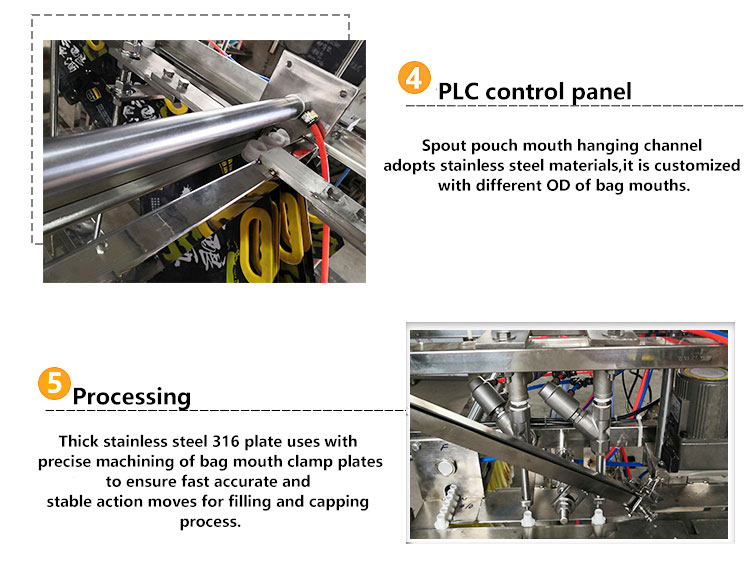 4 PLC control panel

Spout pouch mouth hanging channel adopts stainless steel materials,it is customized with different OD of bag mouths.

5 Processing

Thick stainless steel 316 plate uses with precise machining of bag mouth clamp plates to ensure fast accurate and stable action moves for filling and capping process.